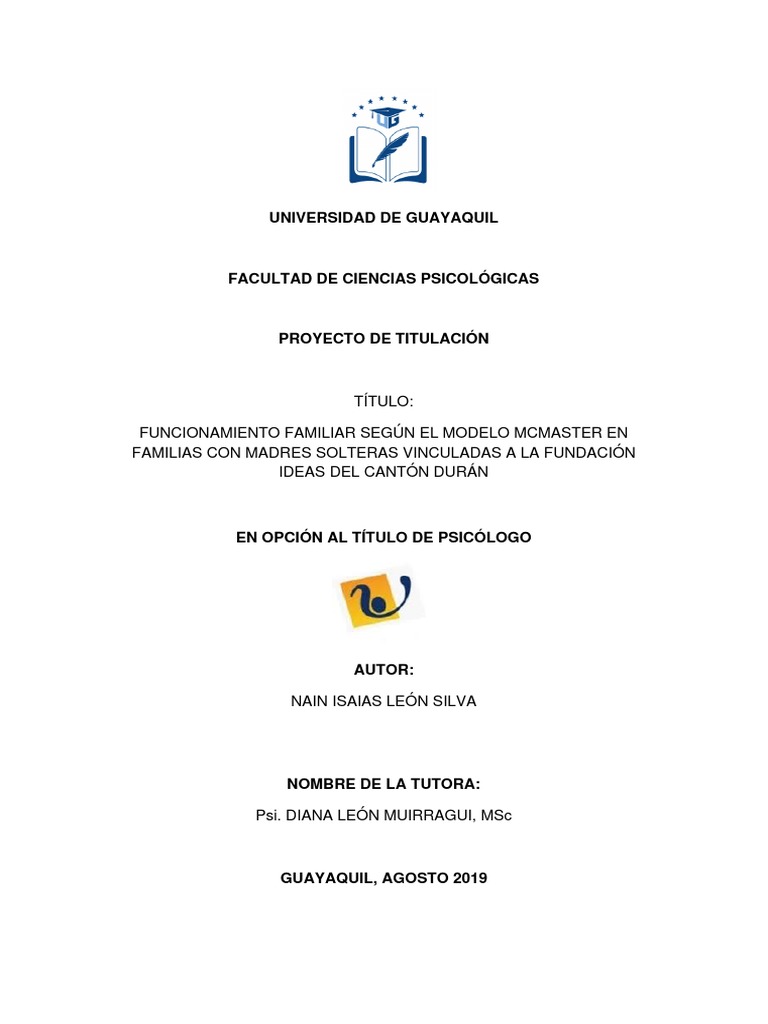 UNIVERSIDAD DE GUAYAQUIL

FACULTAD DE CIENCIAS PSICOLÓGICAS

PROYECTO DE TITULACIÓN

TÍTULO:

FUNCIONAMIENTO FAMILIAR SEGÚN EL MODELO MCMASTER EN FAMILIAS CON MADRES SOLTERAS VINCULADAS A LA FUNDACIÓN IDEAS DEL CANTÓN DURÁN

EN OPCIÓN AL TÍTULO DE PSICÓLOGO

AUTOR:

NAIN ISAIAS LEÓN SILVA

NOMBRE DE LA TUTORA:

Psi. DIANA LEÓN MUIRRAGUI, MSc

GUAYAQUIL, AGOSTO 2019